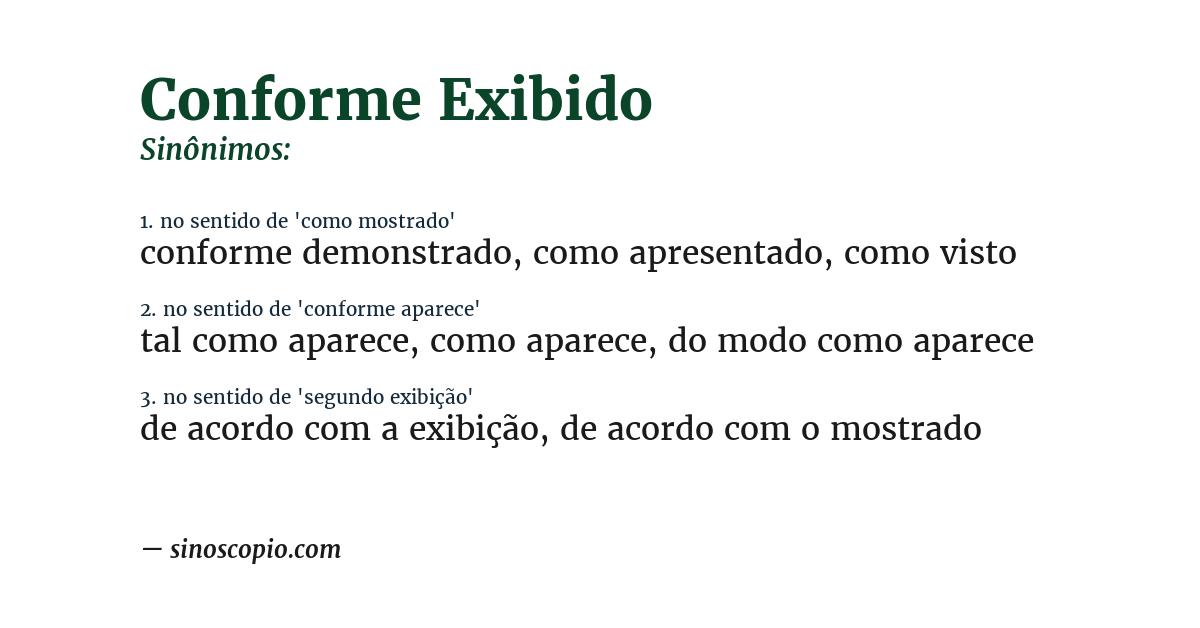 Conforme Exibido
Sinônimos:

1. no sentido de 'como mostrado'
conforme demonstrado, como apresentado, como visto

2. no sentido de 'conforme aparece'
tal como aparece, como aparece, do modo como aparece

3. no sentido de 'segundo exibição'
de acordo com a exibição, de acordo com o mostrado

— sinoscopio.com